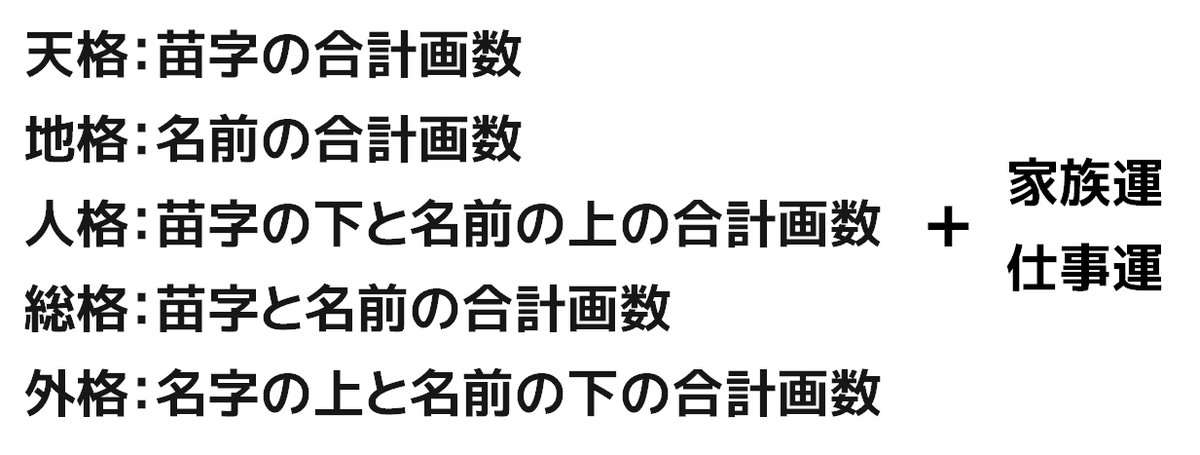 天格：苗字の合計画数

地格：名前の合計画数

人格：苗字の下と名前の上の合計画数

総格：苗字と名前の合計画数

外格：名字の上と名前の下の合計画数

＋

家族運

仕事運